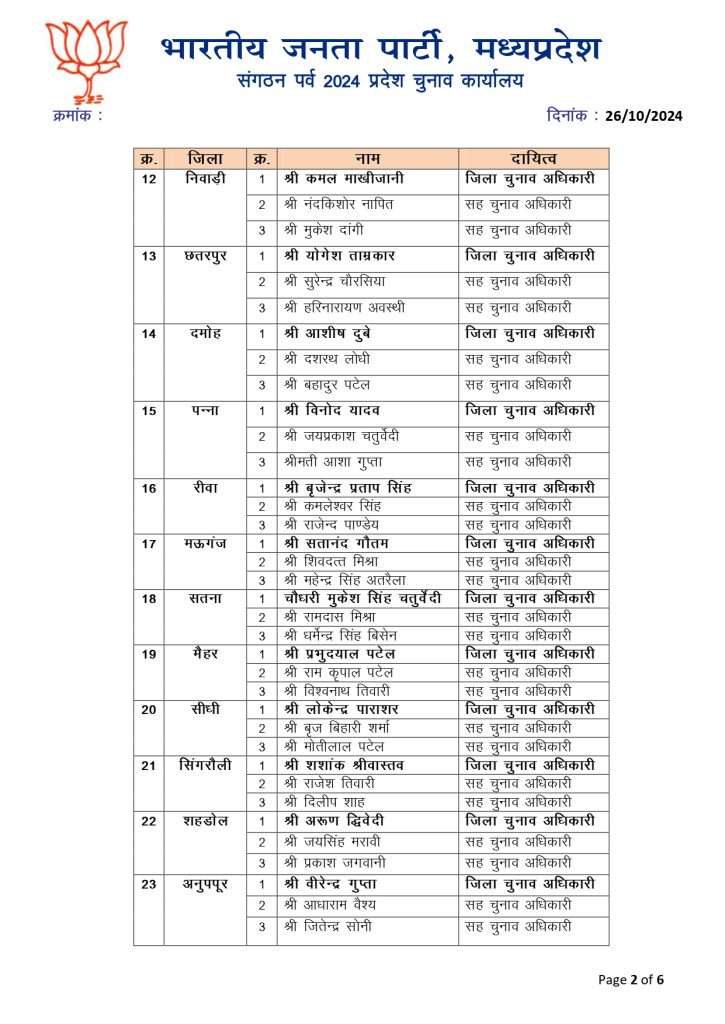 भारतीय जनता पार्टी, मध्यप्रदेश
संगठन पर्व 2024 प्रदेश चुनाव कार्यालय

क्रमांक :

दिनांक : 26/10/2024

| क्र. | जिला | क्र. | नाम | दायित्व |
|---|---|---|---|---|
| 12 | निवाड़ी | 1 | श्री कमल माखीजानी | जिला चुनाव अधिकारी |
| | | 2 | श्री नंदकिशोर नापित | सह चुनाव अधिकारी |
| | | 3 | श्री मुकेश दांगी | सह चुनाव अधिकारी |
| 13 | छतरपुर | 1 | श्री योगेश ताम्रकार | जिला चुनाव अधिकारी |
| | | 2 | श्री सुरेन्द्र चौरसिया | सह चुनाव अधिकारी |
| | | 3 | श्री हरिनारायण अवस्थी | सह चुनाव अधिकारी |
| 14 | दमोह | 1 | श्री आशीष दुबे | जिला चुनाव अधिकारी |
| | | 2 | श्री दशरथ लोधी | सह चुनाव अधिकारी |
| | | 3 | श्री बहादुर पटेल | सह चुनाव अधिकारी |
| 15 | पन्ना | 1 | श्री विनोद यादव | जिला चुनाव अधिकारी |
| | | 2 | श्री जयप्रकाश चतुर्वेदी | सह चुनाव अधिकारी |
| | | 3 | श्रीमती आशा गुप्ता | सह चुनाव अधिकारी |
| 16 | रीवा | 1 | श्री बृजेन्द्र प्रताप सिंह | जिला चुनाव अधिकारी |
| | | 2 | श्री कमलेश्वर सिंह | सह चुनाव अधिकारी |
| | | 3 | श्री राजेन्द्र पाण्डेय | सह चुनाव अधिकारी |
| 17 | मऊगंज | 1 | श्री सतानंद गौतम | जिला चुनाव अधिकारी |
| | | 2 | श्री शिवदत्त मिश्रा | सह चुनाव अधिकारी |
| | | 3 | श्री महेन्द्र सिंह अतरैला | सह चुनाव अधिकारी |
| 18 | सतना | 1 | चौधरी मुकेश सिंह चतुर्वेदी | जिला चुनाव अधिकारी |
| | | 2 | श्री रामदास मिश्रा | सह चुनाव अधिकारी |
| | | 3 | श्री धर्मेन्द्र सिंह बिसेन | सह चुनाव अधिकारी |
| 19 | मैहर | 1 | श्री प्रभुदयाल पटेल | जिला चुनाव अधिकारी |
| | | 2 | श्री राम कृपाल पटेल | सह चुनाव अधिकारी |
| | | 3 | श्री विश्वनाथ तिवारी | सह चुनाव अधिकारी |
| 20 | सीधी | 1 | श्री लोकेन्द्र पाराशर | जिला चुनाव अधिकारी |
| | | 2 | श्री बृज बिहारी शर्मा | सह चुनाव अधिकारी |
| | | 3 | श्री मोतीलाल पटेल | सह चुनाव अधिकारी |
| 21 | सिंगरौली | 1 | श्री शशांक श्रीवास्तव | जिला चुनाव अधिकारी |
| | | 2 | श्री राजेश तिवारी | सह चुनाव अधिकारी |
| | | 3 | श्री दिलीप शाह | सह चुनाव अधिकारी |
| 22 | शहडोल | 1 | श्री अरूण द्विवेदी | जिला चुनाव अधिकारी |
| | | 2 | श्री जयसिंह मरावी | सह चुनाव अधिकारी |
| | | 3 | श्री प्रकाश जगवानी | सह चुनाव अधिकारी |
| 23 | अनुपपूर | 1 | श्री वीरेन्द्र गुप्ता | जिला चुनाव अधिकारी |
| | | 2 | श्री आधाराम वैश्य | सह चुनाव अधिकारी |
| | | 3 | श्री जितेन्द्र सोनी | सह चुनाव अधिकारी |

Page 2 of 6